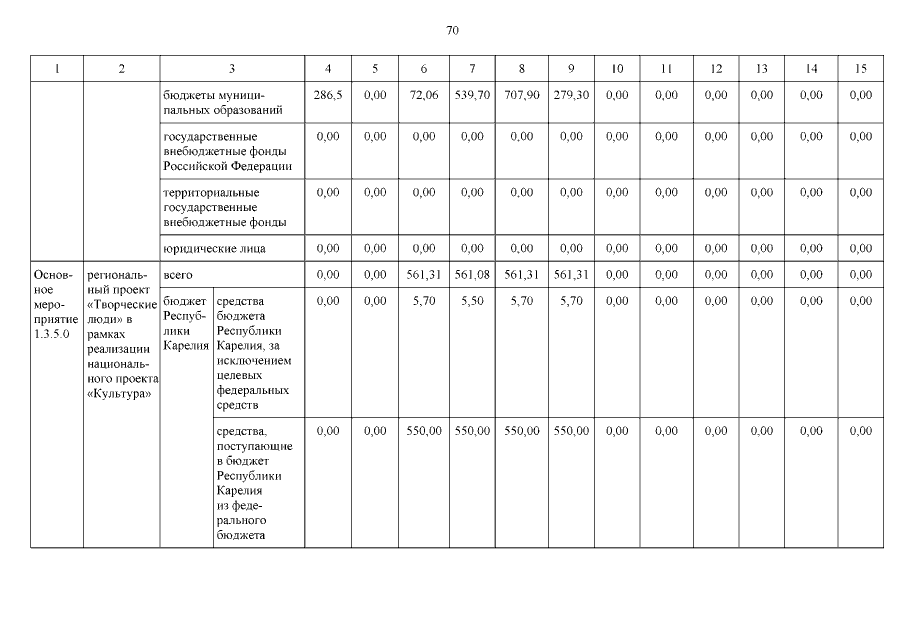 70

| 1 | 2 | 3 | | 4 | 5 | 6 | 7 | 8 | 9 | 10 | 11 | 12 | 13 | 14 | 15 |
|---|---|---|---|---|---|---|---|---|---|---|---|---|---|---|---|
| | | бюджеты муниципальных образований | | 286,5 | 0,00 | 72,06 | 539,70 | 707,90 | 279,30 | 0,00 | 0,00 | 0,00 | 0,00 | 0,00 | 0,00 |
| | | государственные внебюджетные фонды Российской Федерации | | 0,00 | 0,00 | 0,00 | 0,00 | 0,00 | 0,00 | 0,00 | 0,00 | 0,00 | 0,00 | 0,00 | 0,00 |
| | | территориальные государственные внебюджетные фонды | | 0,00 | 0,00 | 0,00 | 0,00 | 0,00 | 0,00 | 0,00 | 0,00 | 0,00 | 0,00 | 0,00 | 0,00 |
| | | юридические лица | | 0,00 | 0,00 | 0,00 | 0,00 | 0,00 | 0,00 | 0,00 | 0,00 | 0,00 | 0,00 | 0,00 | 0,00 |
| Основное мероприятие 1.3.5.0 | региональный проект «Творческие люди» в рамках реализации национального проекта «Культура» | всего | | 0,00 | 0,00 | 561,31 | 561,08 | 561,31 | 561,31 | 0,00 | 0,00 | 0,00 | 0,00 | 0,00 | 0,00 |
| | | бюджет Республики Карелия | средства бюджета Республики Карелия, за исключением целевых федеральных средств | 0,00 | 0,00 | 5,70 | 5,50 | 5,70 | 5,70 | 0,00 | 0,00 | 0,00 | 0,00 | 0,00 | 0,00 |
| | | | средства, поступающие в бюджет Республики Карелия из федерального бюджета | 0,00 | 0,00 | 550,00 | 550,00 | 550,00 | 550,00 | 0,00 | 0,00 | 0,00 | 0,00 | 0,00 | 0,00 |